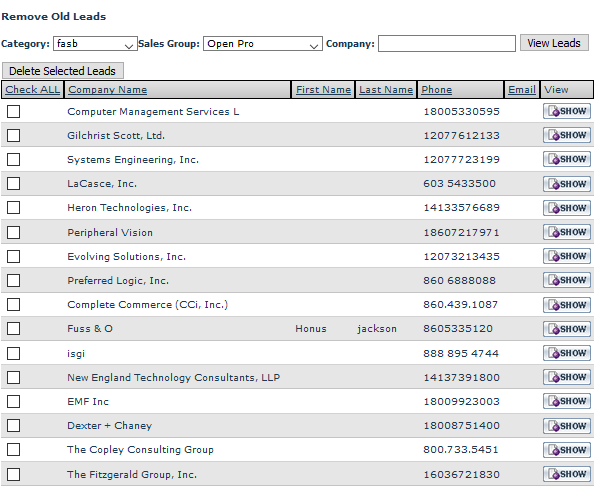 Remove Old Leads

Category: fasb Sales Group: Open Pro Company: View Leads

Delete Selected Leads

| Check ALL | Company Name | First Name | Last Name | Phone | Email | View |
|---|---|---|---|---|---|---|
| | Computer Management Services L | | | 18005330595 | | SHOW |
| | Gilchrist Scott, Ltd. | | | 12077612133 | | SHOW |
| | Systems Engineering, Inc. | | | 12077723199 | | SHOW |
| | LaCasce, Inc. | | | 603 5433500 | | SHOW |
| | Heron Technologies, Inc. | | | 14133576689 | | SHOW |
| | Peripheral Vision | | | 18607217971 | | SHOW |
| | Evolving Solutions, Inc. | | | 12073213435 | | SHOW |
| | Preferred Logic, Inc. | | | 860 6888088 | | SHOW |
| | Complete Commerce (CCi, Inc.) | | | 860.439.1087 | | SHOW |
| | Fuss & O | Honus | jackson | 8605335120 | | SHOW |
| | isgi | | | 888 895 4744 | | SHOW |
| | New England Technology Consultants, LLP | | | 14137391800 | | SHOW |
| | EMF Inc | | | 18009923003 | | SHOW |
| | Dexter + Chaney | | | 18008751400 | | SHOW |
| | The Copley Consulting Group | | | 800.733.5451 | | SHOW |
| | The Fitzgerald Group, Inc. | | | 16036721830 | | SHOW |